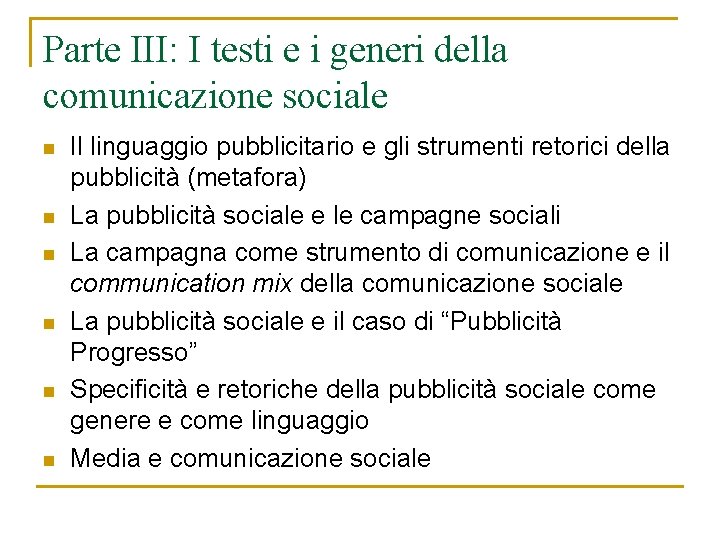 Parte III: I testi e i generi della comunicazione sociale

• Il linguaggio pubblicitario e gli strumenti retorici della pubblicità (metafora)
• La pubblicità sociale e le campagne sociali
• La campagna come strumento di comunicazione e il communication mix della comunicazione sociale
• La pubblicità sociale e il caso di "Pubblicità Progresso"
• Specificità e retoriche della pubblicità sociale come genere e come linguaggio
• Media e comunicazione sociale